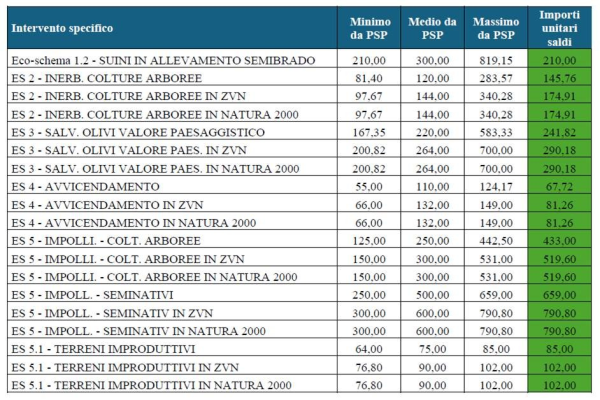 | Intervento specifico | Minimo da PSP | Medio da PSP | Massimo da PSP | Importi unitari saldi |
|---|---|---|---|---|
| Eco-schema 1.2 - SUINI IN ALLEVAMENTO SEMIBRADO | 210,00 | 300,00 | 819,15 | 210,00 |
| ES 2 - INERB. COLTURE ARBOREE | 81,40 | 120,00 | 283,57 | 145,76 |
| ES 2 - INERB. COLTURE ARBOREE IN ZVN | 97,67 | 144,00 | 340,28 | 174,91 |
| ES 2 - INERB. COLTURE ARBOREE IN NATURA 2000 | 97,67 | 144,00 | 340,28 | 174,91 |
| ES 3 - SALV. OLIVI VALORE PAESAGGISTICO | 167,35 | 220,00 | 583,33 | 241,82 |
| ES 3 - SALV. OLIVI VALORE PAES. IN ZVN | 200,82 | 264,00 | 700,00 | 290,18 |
| ES 3 - SALV. OLIVI VALORE PAES. IN NATURA 2000 | 200,82 | 264,00 | 700,00 | 290,18 |
| ES 4 - AVVICENDAMENTO | 55,00 | 110,00 | 124,17 | 67,72 |
| ES 4 - AVVICENDAMENTO IN ZVN | 66,00 | 132,00 | 149,00 | 81,26 |
| ES 4 - AVVICENDAMENTO IN NATURA 2000 | 66,00 | 132,00 | 149,00 | 81,26 |
| ES 5 - IMPOLLI. - COLT. ARBOREE | 125,00 | 250,00 | 442,50 | 433,00 |
| ES 5 - IMPOLLI. - COLT. ARBOREE IN ZVN | 150,00 | 300,00 | 531,00 | 519,60 |
| ES 5 - IMPOLLI. - COLT. ARBOREE IN NATURA 2000 | 150,00 | 300,00 | 531,00 | 519,60 |
| ES 5 - IMPOLL. - SEMINATIVI | 250,00 | 500,00 | 659,00 | 659,00 |
| ES 5 - IMPOLL. - SEMINATIV IN ZVN | 300,00 | 600,00 | 790,80 | 790,80 |
| ES 5 - IMPOLL. - SEMINATIV IN NATURA 2000 | 300,00 | 600,00 | 790,80 | 790,80 |
| ES 5.1 - TERRENI IMPRODUTTIVI | 64,00 | 75,00 | 85,00 | 85,00 |
| ES 5.1 - TERRENI IMPRODUTTIVI IN ZVN | 76,80 | 90,00 | 102,00 | 102,00 |
| ES 5.1 - TERRENI IMPRODUTTIVI IN NATURA 2000 | 76,80 | 90,00 | 102,00 | 102,00 |